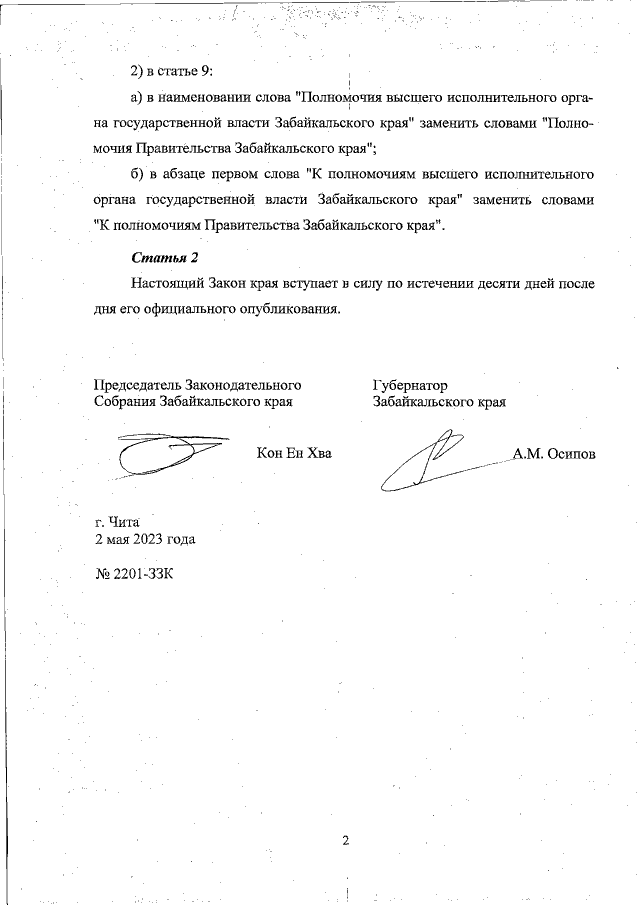 2) в статье 9:

а) в наименовании слова "Полномочия высшего исполнительного органа государственной власти Забайкальского края" заменить словами "Полномочия Правительства Забайкальского края";

б) в абзаце первом слова "К полномочиям высшего исполнительного органа государственной власти Забайкальского края" заменить словами "К полномочиям Правительства Забайкальского края".

Статья 2

Настоящий Закон края вступает в силу по истечении десяти дней после дня его официального опубликования.

Председатель Законодательного Собрания Забайкальского края

Кон Ен Хва

Губернатор Забайкальского края

А.М. Осипов

г. Чита
2 мая 2023 года

№ 2201-ЗЗК

2